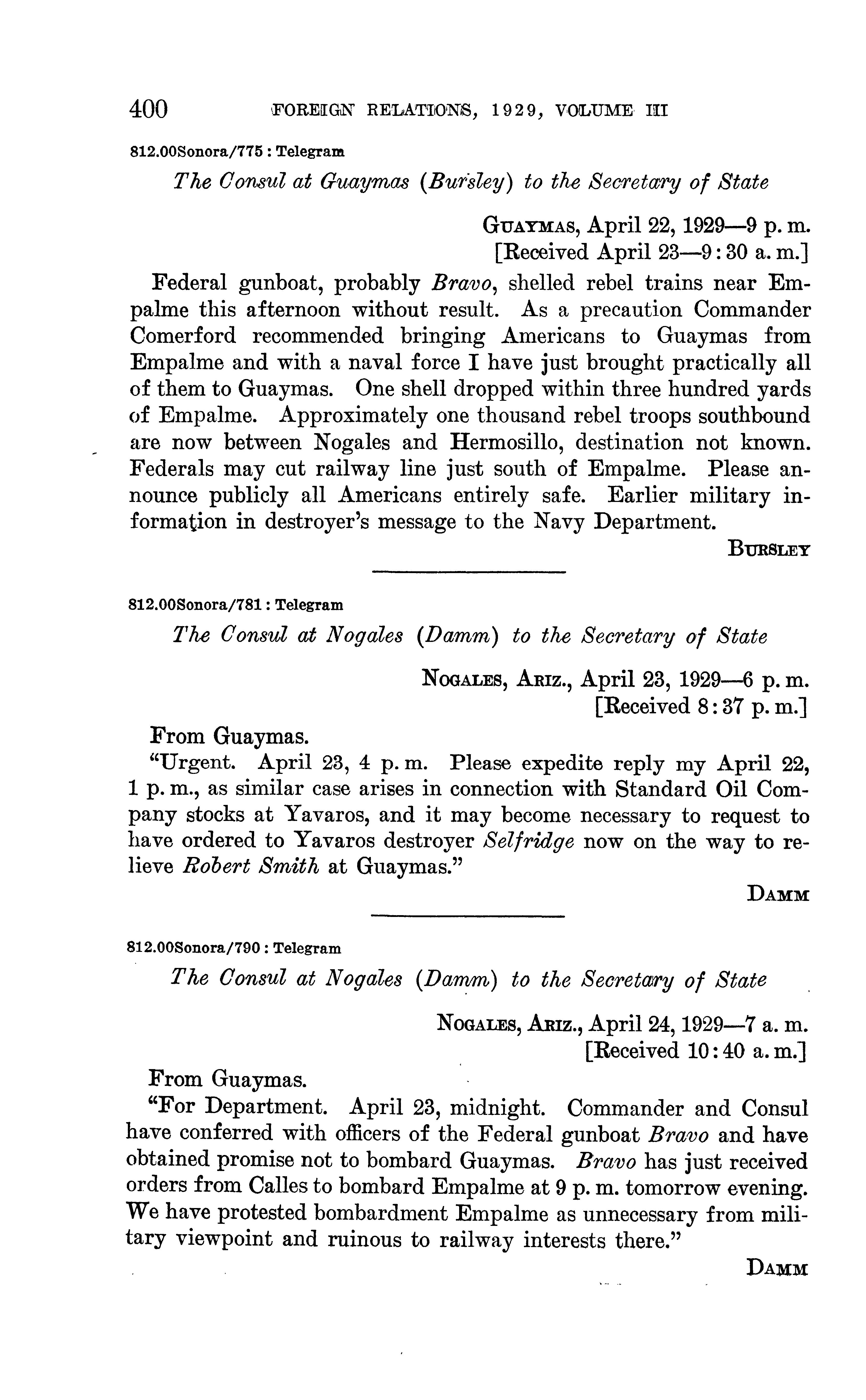 400 FOREIGN RELATIONS, 1929, VOLUME III

812.00Sonora/775 : Telegram

The Consul at Guaymas (Bursley) to the Secretary of State

GUAYMAS, April 22, 1929—9 p. m.
[Received April 23—9:30 a. m.]

Federal gunboat, probably Bravo, shelled rebel trains near Empalme this afternoon without result. As a precaution Commander Comerford recommended bringing Americans to Guaymas from Empalme and with a naval force I have just brought practically all of them to Guaymas. One shell dropped within three hundred yards of Empalme. Approximately one thousand rebel troops southbound are now between Nogales and Hermosillo, destination not known. Federals may cut railway line just south of Empalme. Please announce publicly all Americans entirely safe. Earlier military information in destroyer's message to the Navy Department.

BURSLEY

812.00Sonora/781 : Telegram

The Consul at Nogales (Damm) to the Secretary of State

NOGALES, ARIZ., April 23, 1929—6 p. m.
[Received 8:37 p. m.]

From Guaymas.
"Urgent. April 23, 4 p. m. Please expedite reply my April 22, 1 p. m., as similar case arises in connection with Standard Oil Company stocks at Yavaros, and it may become necessary to request to have ordered to Yavaros destroyer Selfridge now on the way to relieve Robert Smith at Guaymas."

DAMM

812.00Sonora/790 : Telegram

The Consul at Nogales (Damm) to the Secretary of State

NOGALES, ARIZ., April 24, 1929—7 a. m.
[Received 10:40 a. m.]

From Guaymas.
"For Department. April 23, midnight. Commander and Consul have conferred with officers of the Federal gunboat Bravo and have obtained promise not to bombard Guaymas. Bravo has just received orders from Calles to bombard Empalme at 9 p. m. tomorrow evening. We have protested bombardment Empalme as unnecessary from military viewpoint and ruinous to railway interests there."

DAMM